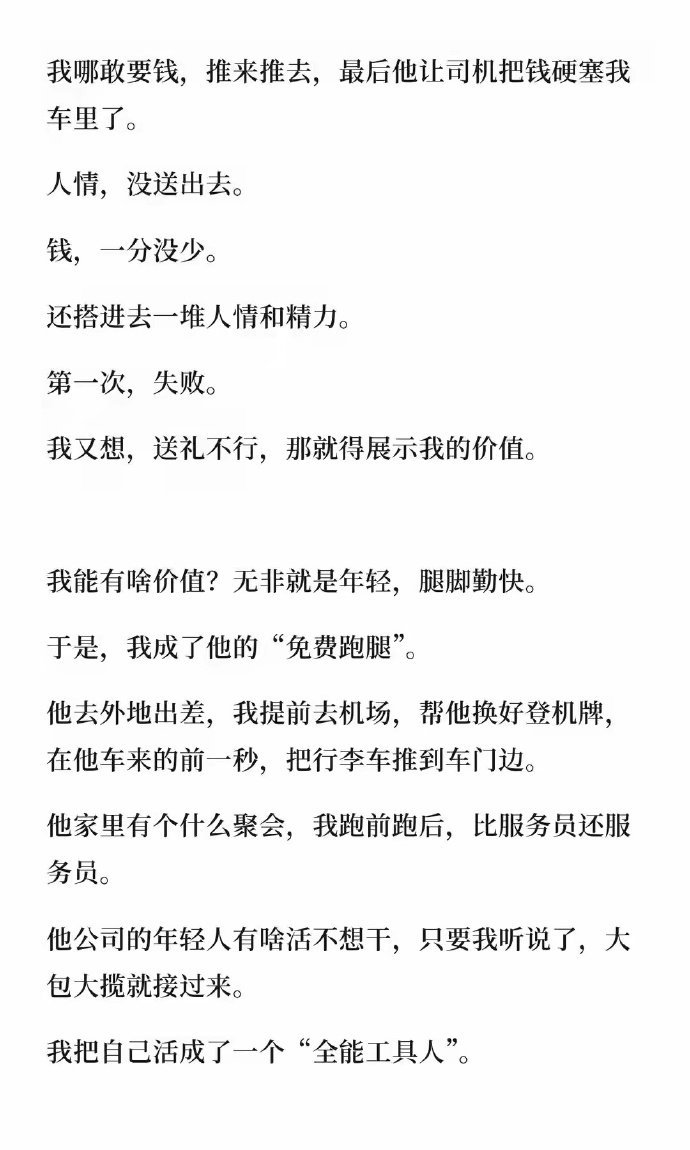 我哪敢要钱，推来推去，最后他让司机把钱硬塞我车里了。

人情，没送出去。

钱，一分没少。

还搭进去一堆人情和精力。

第一次，失败。

我又想，送礼不行，那就得展示我的价值。

我能有啥价值？无非就是年轻，腿脚勤快。

于是，我成了他的“免费跑腿”。

他去外地出差，我提前去机场，帮他换好登机牌，在他车来的前一秒，把行李车推到车门边。

他家里有个什么聚会，我跑前跑后，比服务员还服务员。

他公司的年轻人有啥活不想干，只要我听说了，大包大揽就接过来。

我把自己活成了一个“全能工具人”。